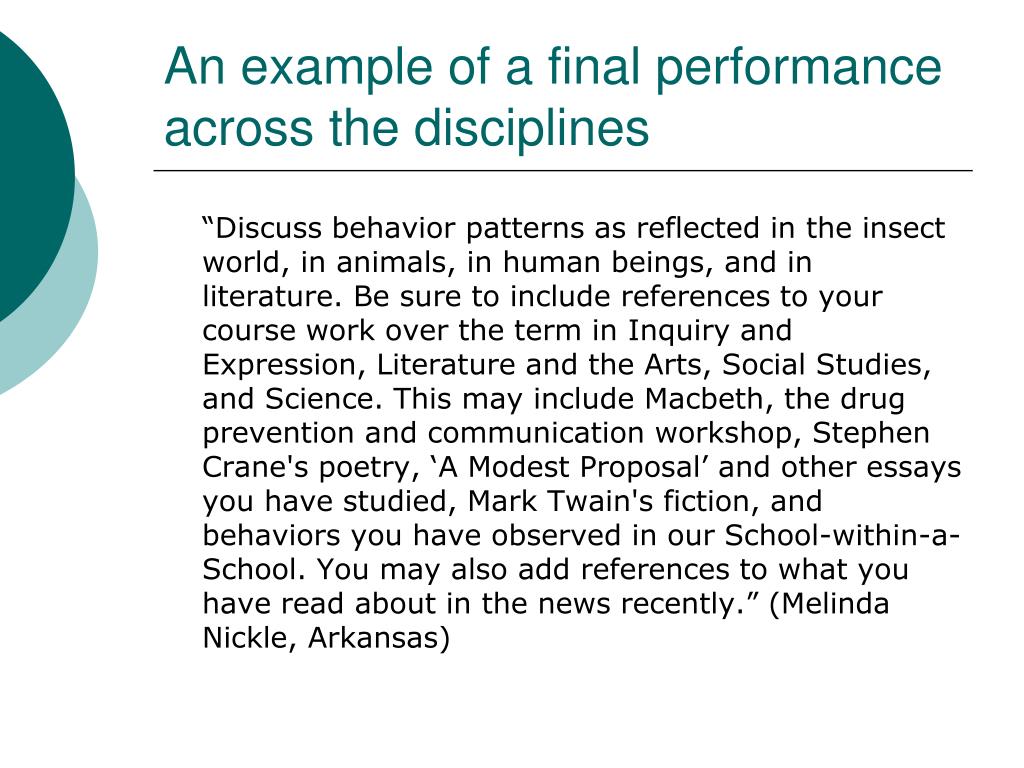 An example of a final performance across the disciplines

“Discuss behavior patterns as reflected in the insect world, in animals, in human beings, and in literature. Be sure to include references to your course work over the term in Inquiry and Expression, Literature and the Arts, Social Studies, and Science. This may include Macbeth, the drug prevention and communication workshop, Stephen Crane's poetry, ‘A Modest Proposal’ and other essays you have studied, Mark Twain's fiction, and behaviors you have observed in our School-within-a-School. You may also add references to what you have read about in the news recently.” (Melinda Nickle, Arkansas)